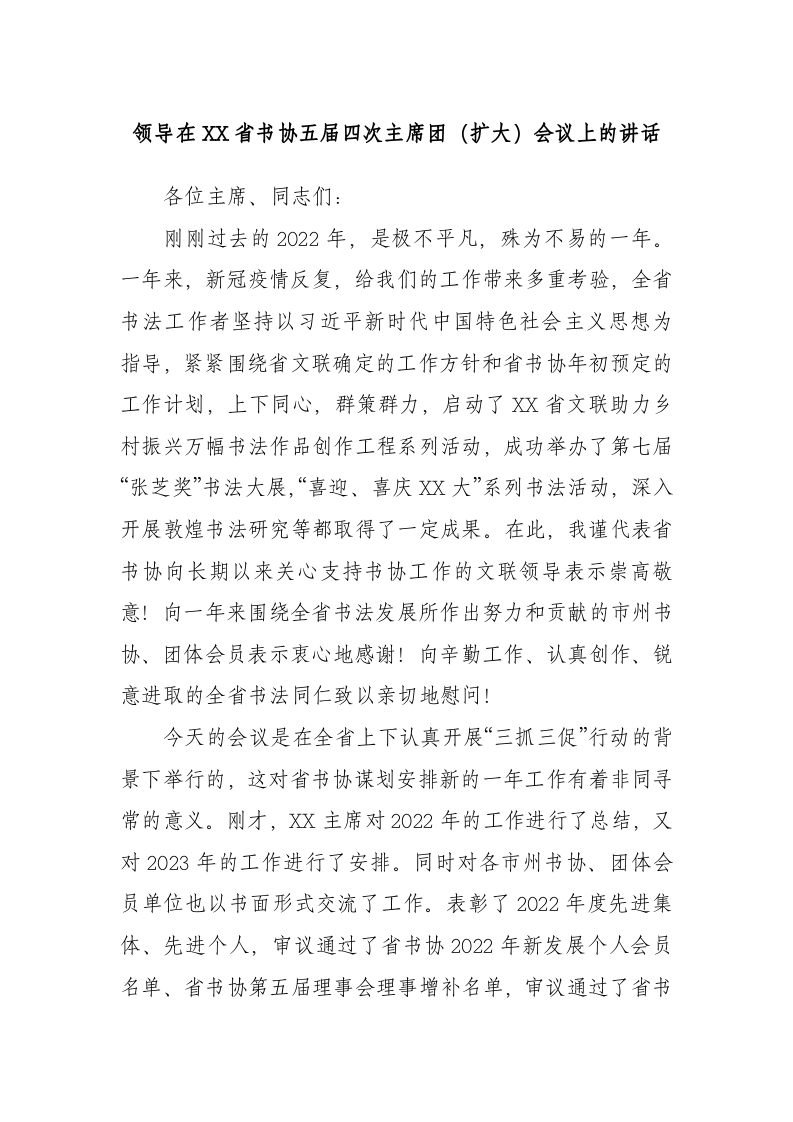 领导在XX省书协五届四次主席团（扩大）会议上的讲话

各位主席、同志们：

刚刚过去的2022年，是极不平凡，殊为不易的一年。一年来，新冠疫情反复，给我们的工作带来多重考验，全省书法工作者坚持以习近平新时代中国特色社会主义思想为指导，紧紧围绕省文联确定的工作方针和省书协年初预定的工作计划，上下同心，群策群力，启动了XX省文联助力乡村振兴万幅书法作品创作工程系列活动，成功举办了第七届“张芝奖”书法大展，“喜迎、喜庆XX大”系列书法活动，深入开展敦煌书法研究等都取得了一定成果。在此，我谨代表省书协向长期以来关心支持书协工作的文联领导表示崇高敬意！向一年来围绕全省书法发展所作出努力和贡献的市州书协、团体会员表示衷心地感谢！向辛勤工作、认真创作、锐意进取的全省书法同仁致以亲切地慰问！

今天的会议是在全省上下认真开展“三抓三促”行动的背景下举行的，这对省书协谋划安排新的一年工作有着非同寻常的意义。刚才，XX主席对2022年的工作进行了总结，又对2023年的工作进行了安排。同时对各市州书协、团体会员单位也以书面形式交流了工作。表彰了2022年度先进集体、先进个人，审议通过了省书协2022年新发展个人会员名单、省书协第五届理事会理事增补名单，审议通过了省书